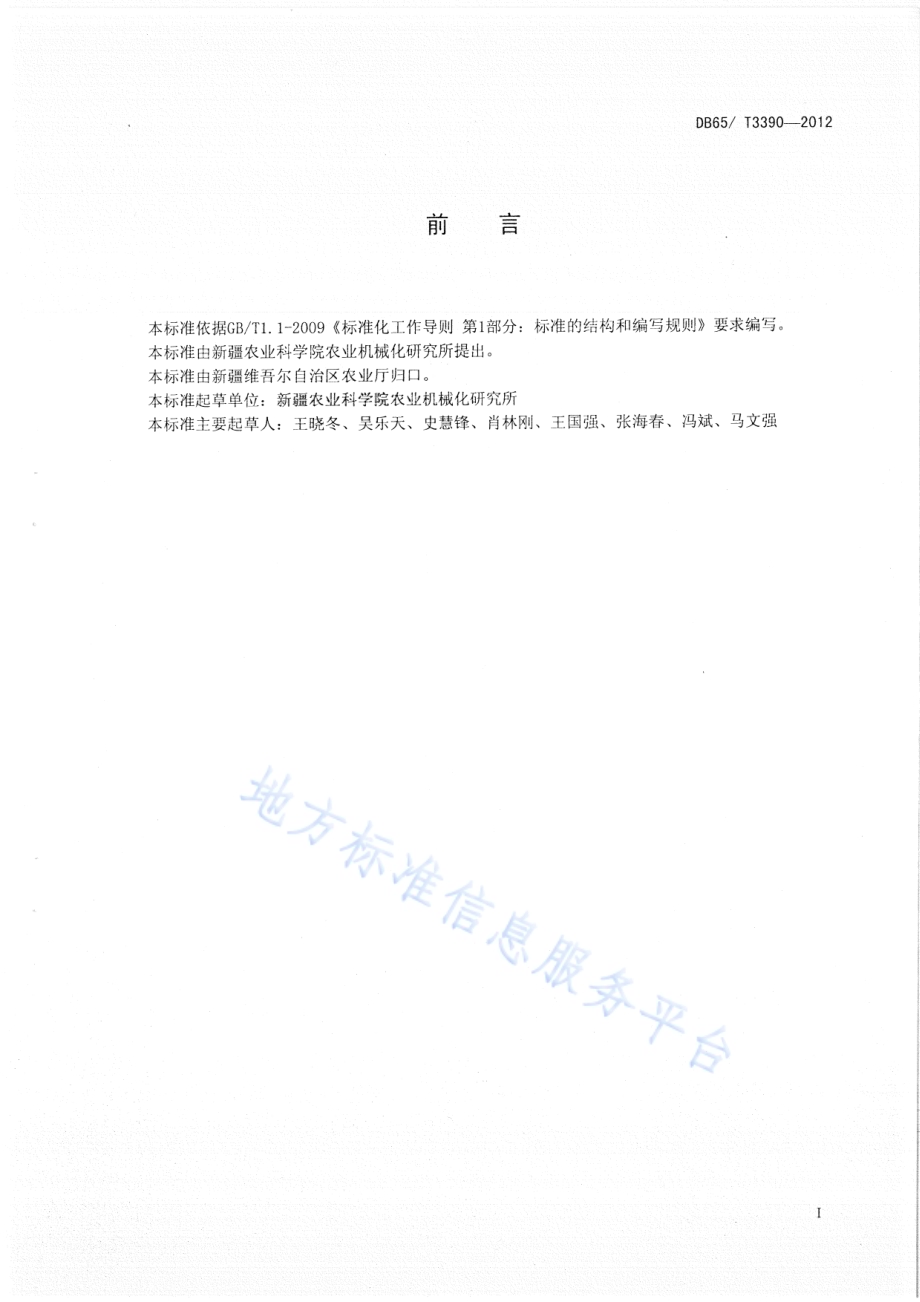 DB65/ T3390—2012

前　言

本标准依据GB/T1.1-2009《标准化工作导则 第1部分：标准的结构和编写规则》要求编写。

本标准由新疆农业科学院农业机械化研究所提出。

本标准由新疆维吾尔自治区农业厅归口。

本标准起草单位：新疆农业科学院农业机械化研究所

本标准主要起草人：王晓冬、吴乐天、史慧锋、肖林刚、王国强、张海春、冯斌、马文强

地方标准信息服务平台

I